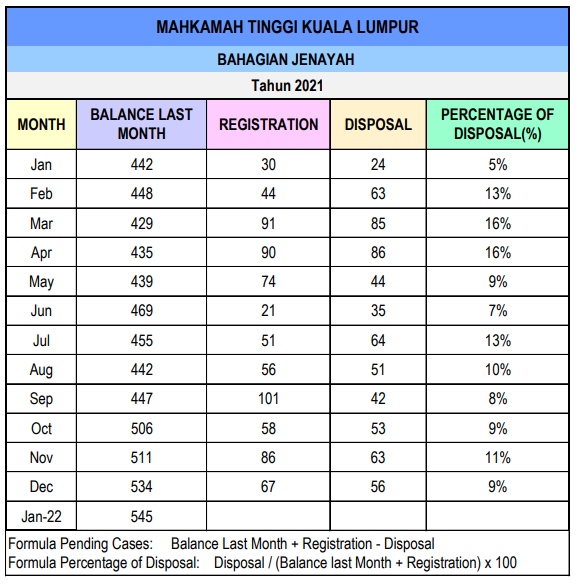 MAHKAMAH TINGGI KUALA LUMPUR

BAHAGIAN JENAYAH

Tahun 2021

| MONTH | BALANCE LAST MONTH | REGISTRATION | DISPOSAL | PERCENTAGE OF DISPOSAL(%) |
|---|---|---|---|---|
| Jan | 442 | 30 | 24 | 5% |
| Feb | 448 | 44 | 63 | 13% |
| Mar | 429 | 91 | 85 | 16% |
| Apr | 435 | 90 | 86 | 16% |
| May | 439 | 74 | 44 | 9% |
| Jun | 469 | 21 | 35 | 7% |
| Jul | 455 | 51 | 64 | 13% |
| Aug | 442 | 56 | 51 | 10% |
| Sep | 447 | 101 | 42 | 8% |
| Oct | 506 | 58 | 53 | 9% |
| Nov | 511 | 86 | 63 | 11% |
| Dec | 534 | 67 | 56 | 9% |
| Jan-22 | 545 | | | |

Formula Pending Cases: Balance Last Month + Registration - Disposal
Formula Percentage of Disposal: Disposal / (Balance last Month + Registration) x 100